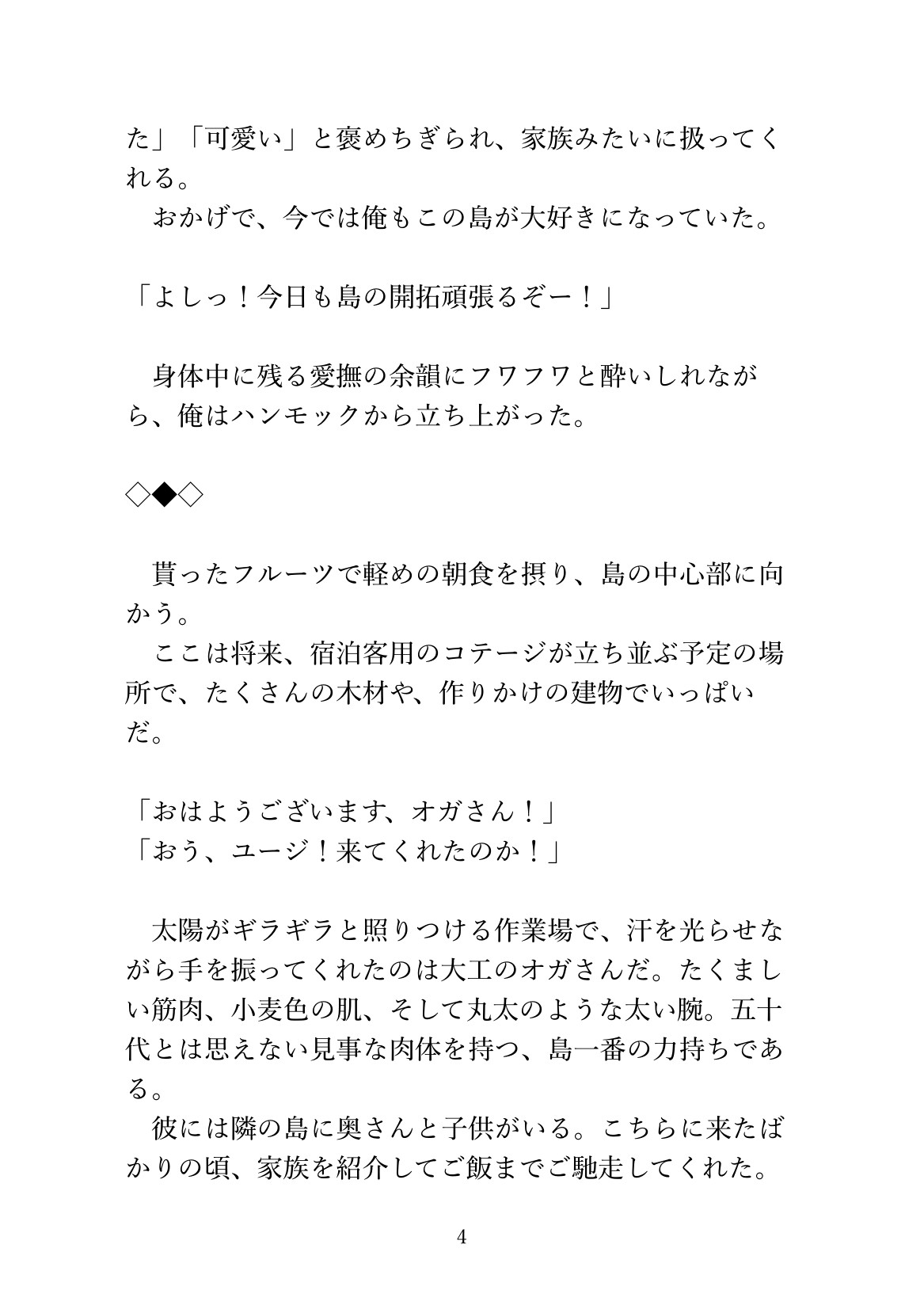 た」「可愛い」と褒めちぎられ、家族みたいに扱ってくれる。
　おかげで、今では俺もこの島が大好きになっていた。

「よしっ！今日も島の開拓頑張るぞー！」

　身体中に残る愛撫の余韻にフワフワと酔いしれながら、俺はハンモックから立ち上がった。

◇◆◇

　貰ったフルーツで軽めの朝食を摂り、島の中心部に向かう。
　ここは将来、宿泊客用のコテージが立ち並ぶ予定の場所で、たくさんの木材や、作りかけの建物でいっぱいだ。

「おはようございます、オガさん！」
「おう、ユージ！来てくれたのか！」

　太陽がギラギラと照りつける作業場で、汗を光らせながら手を振ってくれたのは大工のオガさんだ。たくましい筋肉、小麦色の肌、そして丸太のような太い腕。五十代とは思えない見事な肉体を持つ、島一番の力持ちである。
　彼には隣の島に奥さんと子供がいる。こちらに来たばかりの頃、家族を紹介してご飯までご馳走してくれた。

4